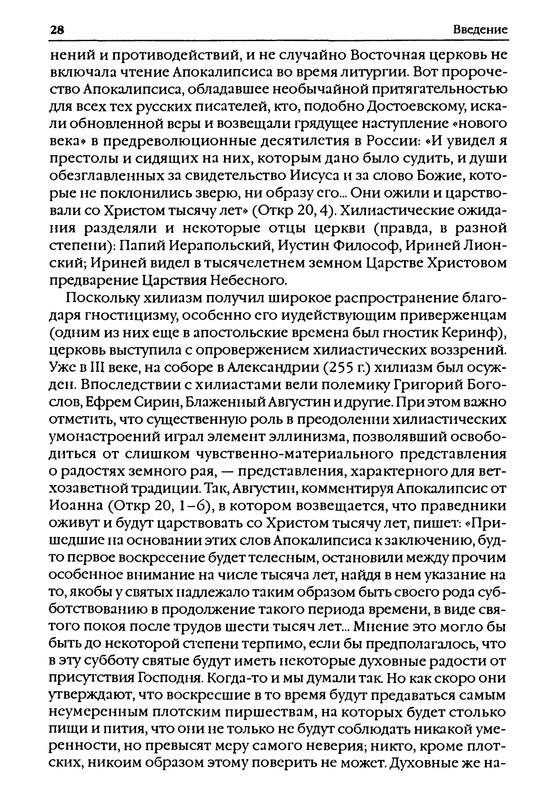 28 Введение

нений и противодействий, и не случайно Восточная церковь не включала чтение Апокалипсиса во время литургии. Вот пророчество Апокалипсиса, обладавшее необычайной притягательностью для всех тех русских писателей, кто, подобно Достоевскому, искали обновленной веры и возвещали грядущее наступление «нового века» в предреволюционные десятилетия в России: «И увидел я престолы и сидящих на них, которым дано было судить, и души обезглавленных за свидетельство Иисуса и за слово Божие, которые не поклонились зверю, ни образу его... Они ожили и царствовали со Христом тысячу лет» (Откр 20, 4). Хилиастические ожидания разделяли и некоторые отцы церкви (правда, в разной степени): Папий Иерапольский, Иустин Философ, Ириней Лионский; Ириней видел в тысячелетнем земном Царстве Христовом предварение Царствия Небесного.

Поскольку хилиазм получил широкое распространение благодаря гностицизму, особенно его иудействующим приверженцам (одним из них еще в апостольские времена был гностик Керинф), церковь выступила с опровержением хилиастических воззрений. Уже в III веке, на соборе в Александрии (255 г.) хилиазм был осужден. Впоследствии с хилиастами вели полемику Григорий Богослов, Ефрем Сирин, Блаженный Августин и другие. При этом важно отметить, что существенную роль в преодолении хилиастических умонастроений играл элемент эллинизма, позволявший освободиться от слишком чувственно-материального представления о радостях земного рая, — представления, характерного для ветхозаветной традиции. Так, Августин, комментируя Апокалипсис от Иоанна (Откр 20, 1–6), в котором возвещается, что праведники оживут и будут царствовать со Христом тысячу лет, пишет: «Пришедшие на основании этих слов Апокалипсиса к заключению, будто первое воскресение будет телесным, остановили между прочим особенное внимание на числе тысяча лет, найдя в нем указание на то, якобы у святых надлежало таким образом быть своего рода субботствованию в продолжение такого периода времени, в виде святого покоя после трудов шести тысяч лет... Мнение это могло бы быть до некоторой степени терпимо, если бы предполагалось, что в эту субботу святые будут иметь некоторые духовные радости от присутствия Господня. Когда-то и мы думали так. Но как скоро они утверждают, что воскресшие в то время будут предаваться самым неумеренным плотским пиршествам, на которых будет столько пищи и пития, что они не только не будут соблюдать никакой умеренности, но превысят меру самого неверия; никто, кроме плотских, никоим образом этому поверить не может. Духовные же на-